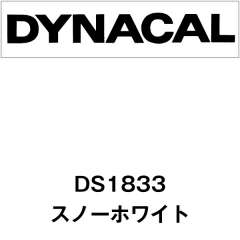 DYNACAL

DS1833
スノーホワイト